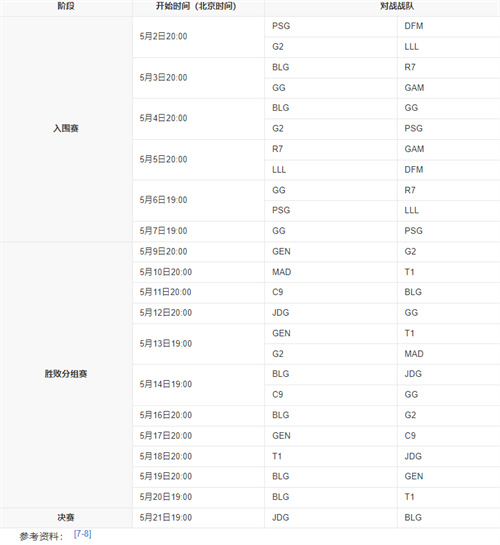 | 阶段 | 开始时间（北京时间） | 对战战队 | |
|---|---|---|---|
| 入围赛 | 5月2日20:00 | PSG | DFM |
| | | G2 | LLL |
| | 5月3日20:00 | BLG | R7 |
| | | GG | GAM |
| | 5月4日20:00 | BLG | GG |
| | | G2 | PSG |
| | 5月5日20:00 | R7 | GAM |
| | | LLL | DFM |
| | 5月6日19:00 | GG | R7 |
| | | PSG | LLL |
| | 5月7日19:00 | GG | PSG |
| 胜败分组赛 | 5月9日20:00 | GEN | G2 |
| | 5月10日20:00 | MAD | T1 |
| | 5月11日20:00 | C9 | BLG |
| | 5月12日20:00 | JDG | GG |
| | 5月13日19:00 | GEN | T1 |
| | | G2 | MAD |
| | 5月14日19:00 | BLG | JDG |
| | | C9 | GG |
| | 5月16日20:00 | BLG | G2 |
| | 5月17日20:00 | GEN | C9 |
| | 5月18日20:00 | T1 | JDG |
| | 5月19日20:00 | BLG | GEN |
| | 5月20日19:00 | BLG | T1 |
| 决赛 | 5月21日19:00 | JDG | BLG |

参考资料： [7-8]